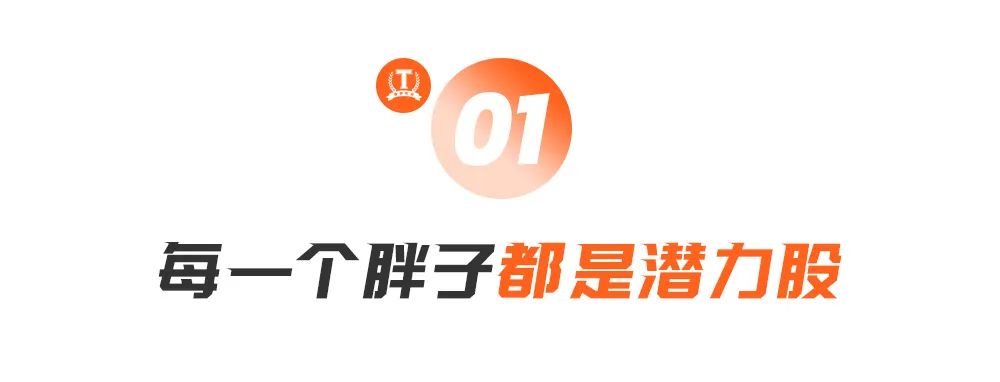 T

01

每一个胖子都是潜力股